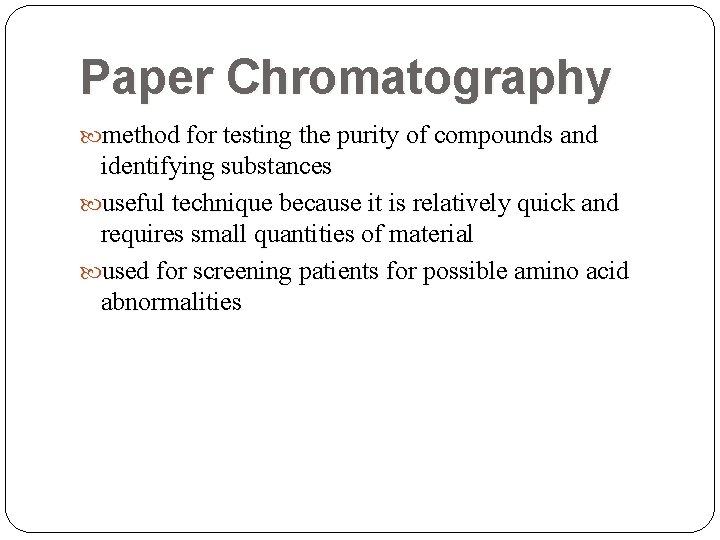 Paper Chromatography

method for testing the purity of compounds and identifying substances

useful technique because it is relatively quick and requires small quantities of material

used for screening patients for possible amino acid abnormalities